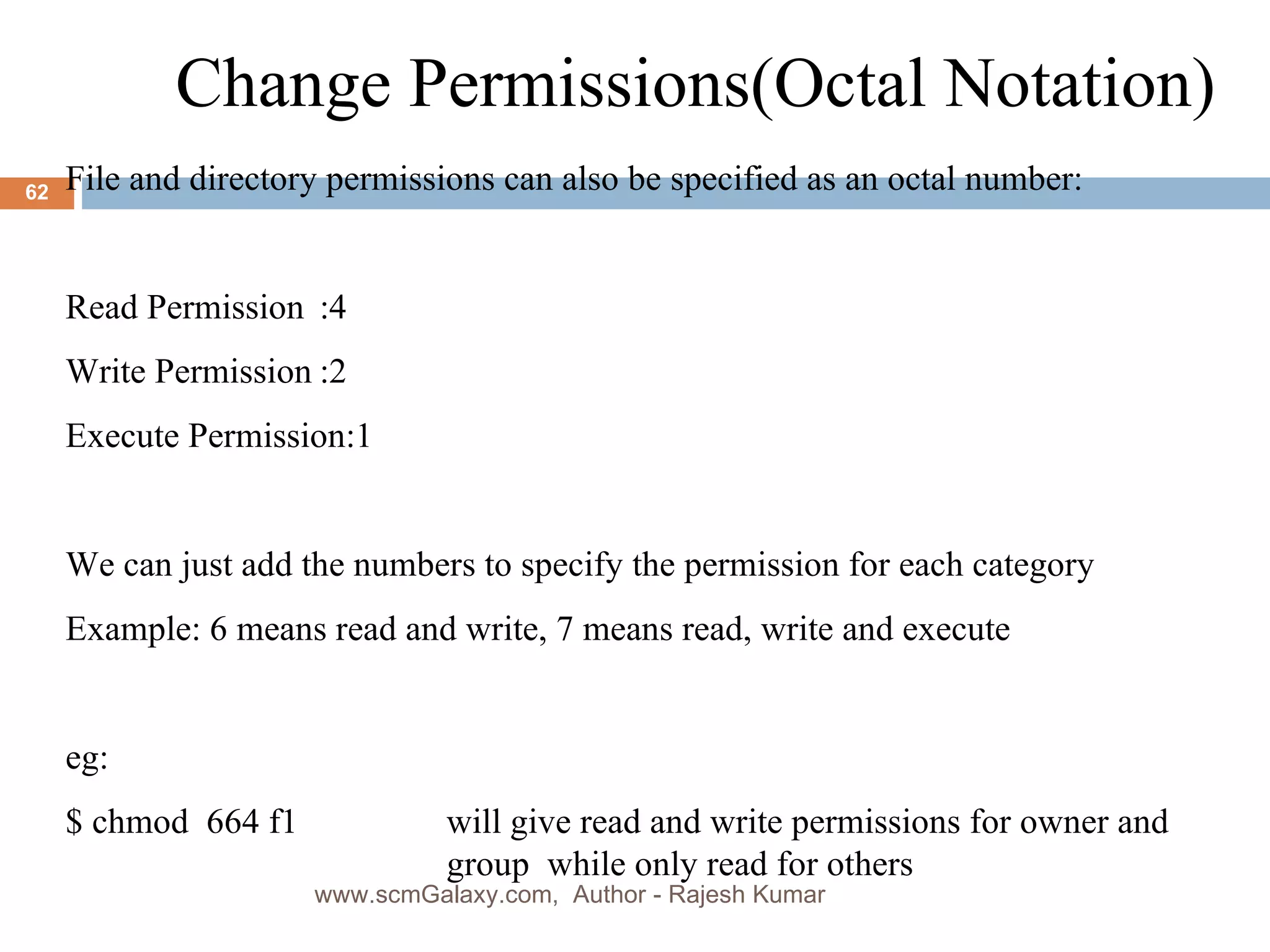 Change Permissions(Octal Notation)

62

File and directory permissions can also be specified as an octal number:

Read Permission :4

Write Permission :2

Execute Permission:1

We can just add the numbers to specify the permission for each category

Example: 6 means read and write, 7 means read, write and execute

eg:

$ chmod 664 f1 will give read and write permissions for owner and group while only read for others

www.scmGalaxy.com, Author - Rajesh Kumar